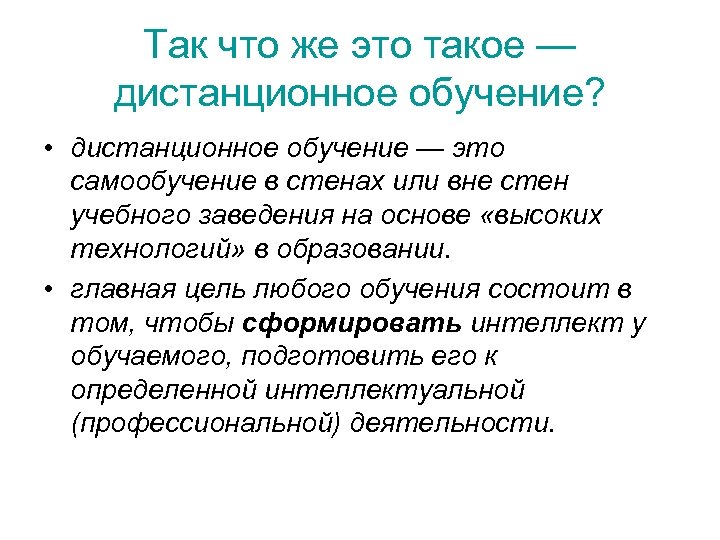 Так что же это такое — дистанционное обучение?

• дистанционное обучение — это самообучение в стенах или вне стен учебного заведения на основе «высоких технологий» в образовании.

• главная цель любого обучения состоит в том, чтобы сформировать интеллект у обучаемого, подготовить его к определенной интеллектуальной (профессиональной) деятельности.